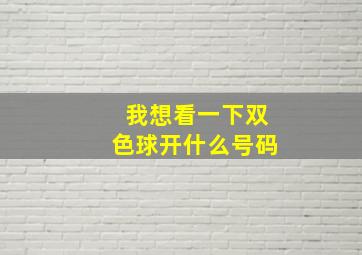 我想看一下双色球开什么号码